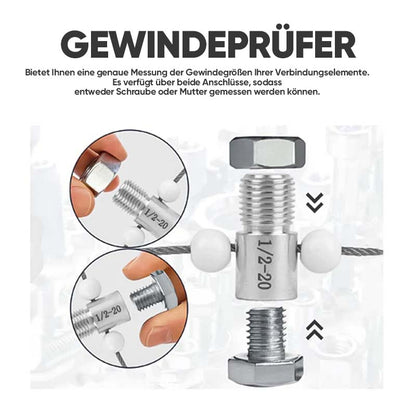 GEWINDEPRÜFER

Bietet Ihnen eine genaue Messung der Gewindegrößen Ihrer Verbindungselemente. Es verfügt über beide Anschlüsse, sodass entweder Schraube oder Mutter gemessen werden können.

1/2-20

1/2-20

1/2-20